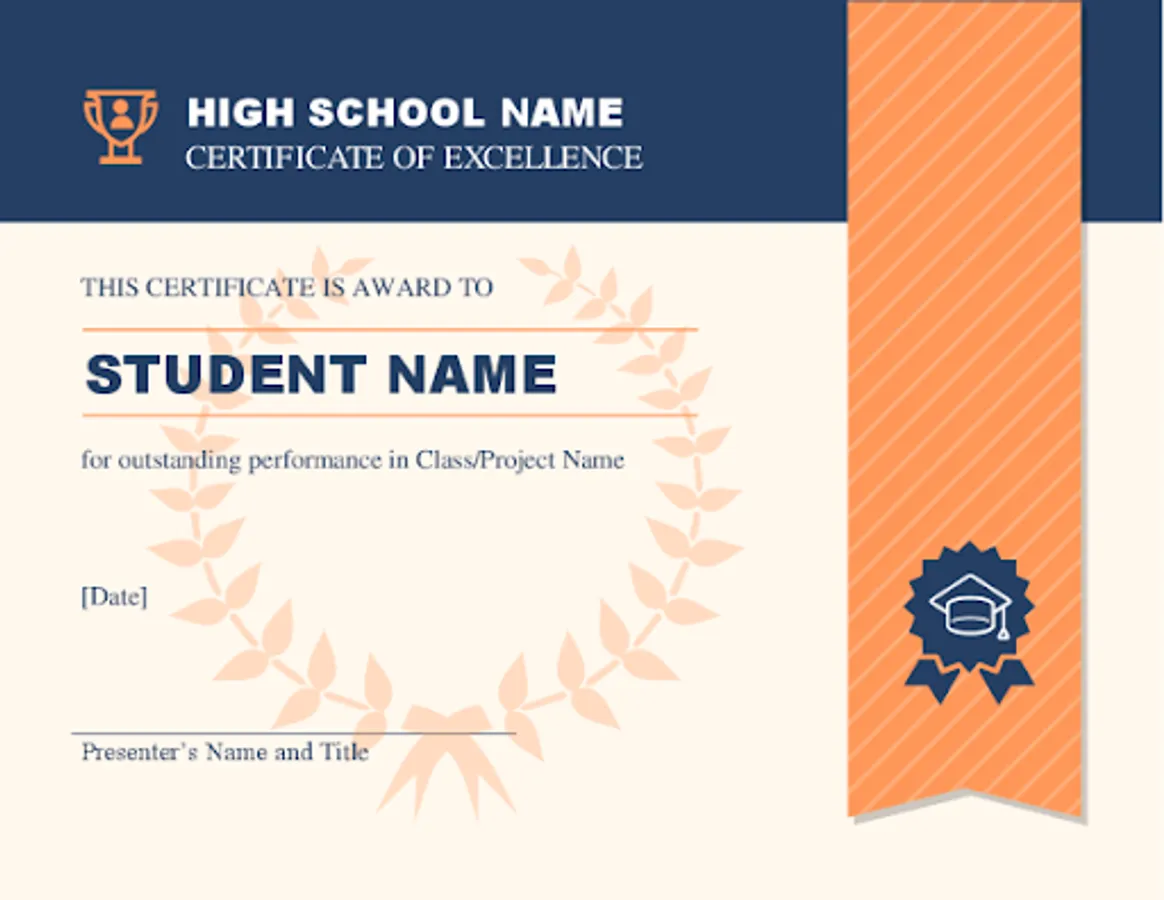 HIGH SCHOOL NAME
CERTIFICATE OF EXCELLENCE

THIS CERTIFICATE IS AWARD TO

STUDENT NAME

for outstanding performance in Class/Project Name

[Date]

Presenter's Name and Title